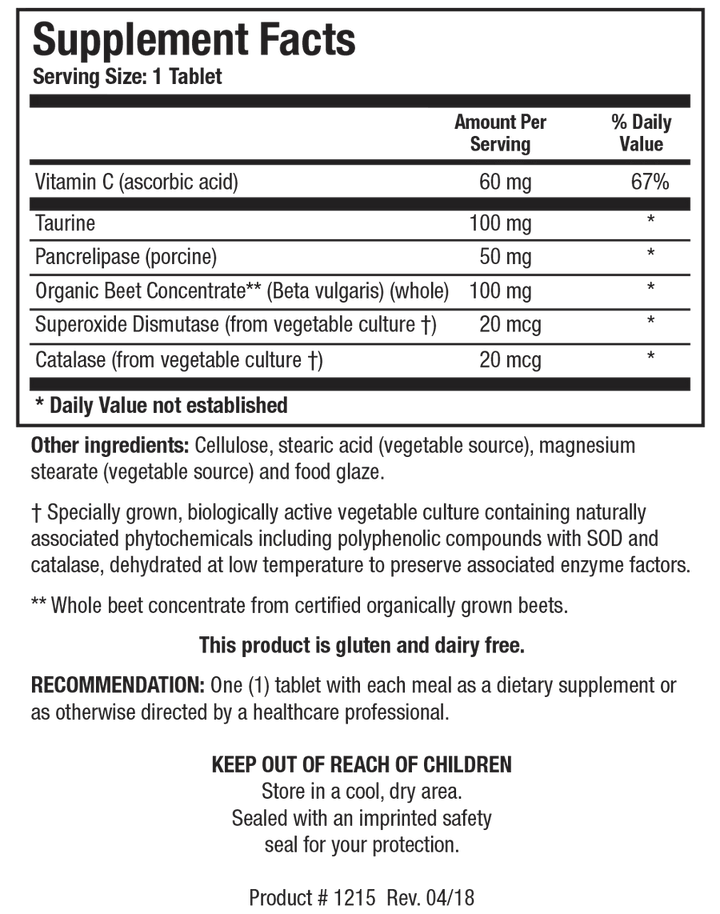 Supplement Facts
Serving Size: 1 Tablet

|  | Amount Per Serving | % Daily Value |
|---|---|---|
| Vitamin C (ascorbic acid) | 60 mg | 67% |
| Taurine | 100 mg | * |
| Pancrelipase (porcine) | 50 mg | * |
| Organic Beet Concentrate** (Beta vulgaris) (whole) | 100 mg | * |
| Superoxide Dismutase (from vegetable culture †) | 20 mcg | * |
| Catalase (from vegetable culture †) | 20 mcg | * |

* Daily Value not established

Other ingredients: Cellulose, stearic acid (vegetable source), magnesium stearate (vegetable source) and food glaze.

† Specially grown, biologically active vegetable culture containing naturally associated phytochemicals including polyphenolic compounds with SOD and catalase, dehydrated at low temperature to preserve associated enzyme factors.

** Whole beet concentrate from certified organically grown beets.

This product is gluten and dairy free.

RECOMMENDATION: One (1) tablet with each meal as a dietary supplement or as otherwise directed by a healthcare professional.

KEEP OUT OF REACH OF CHILDREN
Store in a cool, dry area.
Sealed with an imprinted safety
seal for your protection.

Product # 1215 Rev. 04/18